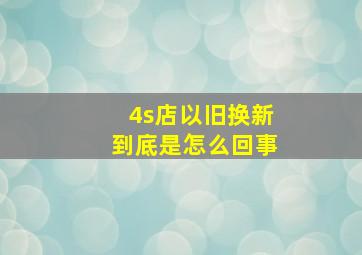 4s店以旧换新
到底是怎么回事